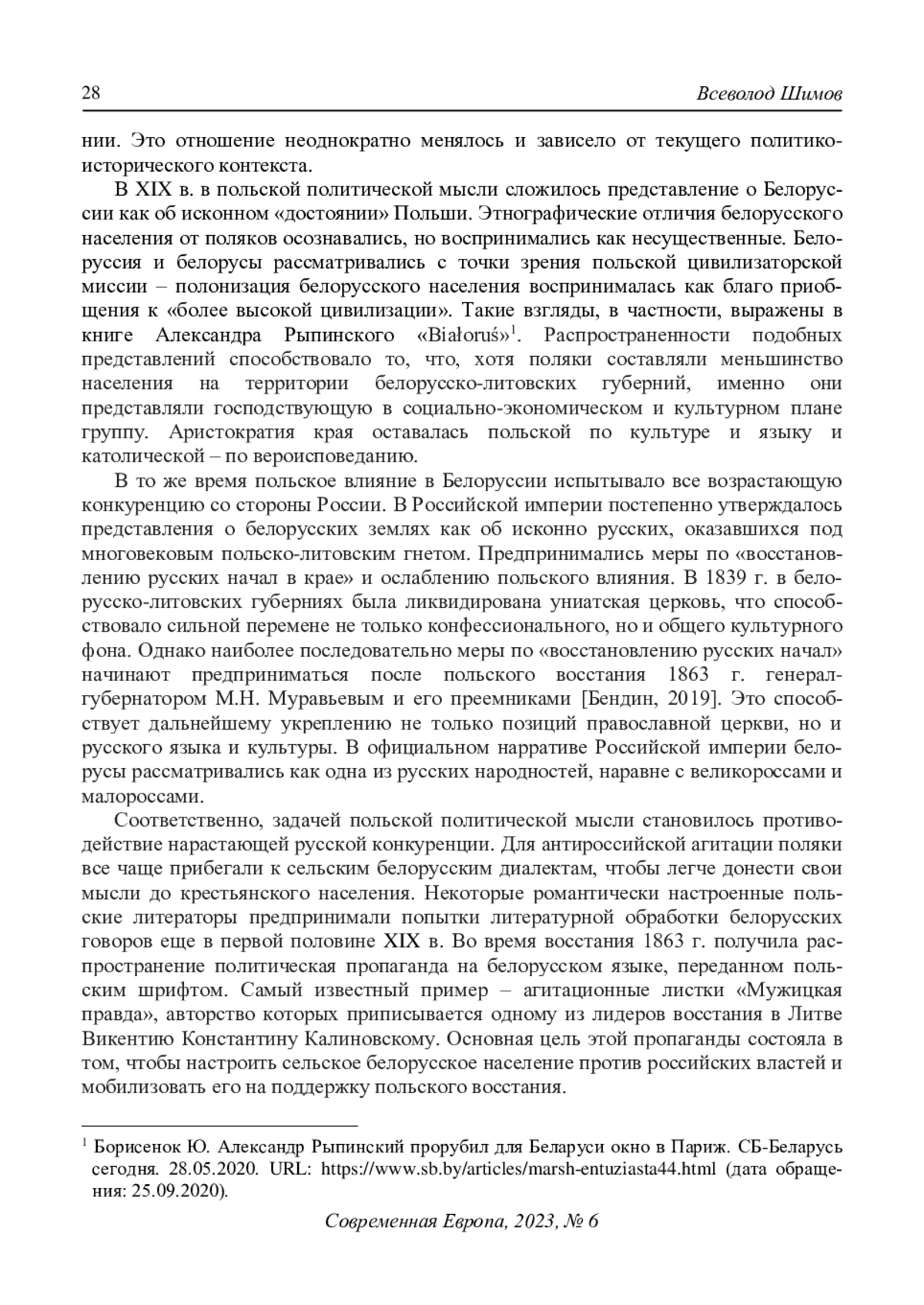 28 Всеволод Шимов

нии. Это отношение неоднократно менялось и зависело от текущего политико-исторического контекста.

В XIX в. в польской политической мысли сложилось представление о Белоруссии как об исконном «достоянии» Польши. Этнографические отличия белорусского населения от поляков осознавались, но воспринимались как несущественные. Белоруссия и белорусы рассматривались с точки зрения польской цивилизаторской миссии – полонизация белорусского населения воспринималась как благо приобщения к «более высокой цивилизации». Такие взгляды, в частности, выражены в книге Александра Рыпинского «Białoruś»$^1$. Распространенности подобных представлений способствовало то, что, хотя поляки составляли меньшинство населения на территории белорусско-литовских губерний, именно они представляли господствующую в социально-экономическом и культурном плане группу. Аристократия края оставалась польской по культуре и языку и католической – по вероисповеданию.

В то же время польское влияние в Белоруссии испытывало все возрастающую конкуренцию со стороны России. В Российской империи постепенно утверждалось представления о белорусских землях как об исконно русских, оказавшихся под многовековым польско-литовским гнетом. Предпринимались меры по «восстановлению русских начал в крае» и ослаблению польского влияния. В 1839 г. в белорусско-литовских губерниях была ликвидирована униатская церковь, что способствовало сильной перемене не только конфессионального, но и общего культурного фона. Однако наиболее последовательно меры по «восстановлению русских начал» начинают предприниматься после польского восстания 1863 г. генерал-губернатором М.Н. Муравьевым и его преемниками [Бендин, 2019]. Это способствует дальнейшему укреплению не только позиций православной церкви, но и русского языка и культуры. В официальном нарративе Российской империи белорусы рассматривались как одна из русских народностей, наравне с великороссами и малороссами.

Соответственно, задачей польской политической мысли становилось противодействие нарастающей русской конкуренции. Для антироссийской агитации поляки все чаще прибегали к сельским белорусским диалектам, чтобы легче донести свои мысли до крестьянского населения. Некоторые романтически настроенные польские литераторы предпринимали попытки литературной обработки белорусских говоров еще в первой половине XIX в. Во время восстания 1863 г. получила распространение политическая пропаганда на белорусском языке, переданном польским шрифтом. Самый известный пример – агитационные листки «Мужицкая правда», авторство которых приписывается одному из лидеров восстания в Литве Викентию Константину Калиновскому. Основная цель этой пропаганды состояла в том, чтобы настроить сельское белорусское население против российских властей и мобилизовать его на поддержку польского восстания.

$^1$ Борисенок Ю. Александр Рыпинский прорубил для Беларуси окно в Париж. СБ-Беларусь сегодня. 28.05.2020. URL: https://www.sb.by/articles/marsh-entuziasta44.html (дата обращения: 25.09.2020).

Современная Европа, 2023, № 6